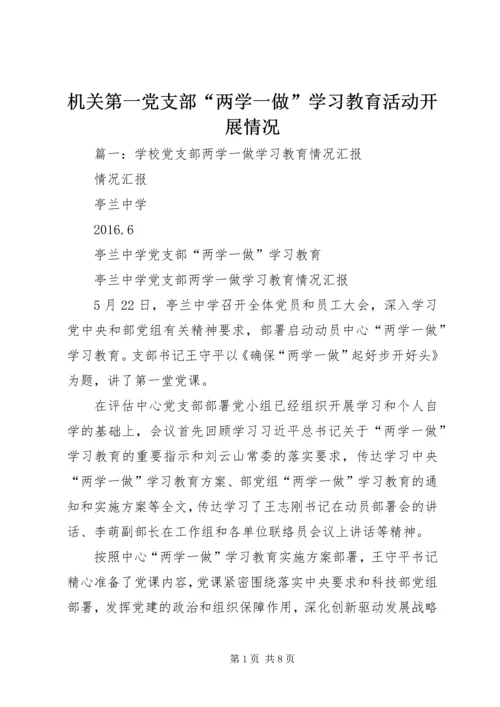 机关第一党支部“两学一做”学习教育活动开展情况

篇一：学校党支部两学一做学习教育情况汇报

情况汇报

亭兰中学

2016.6

亭兰中学党支部“两学一做”学习教育

亭兰中学党支部两学一做学习教育情况汇报

5月22日，亭兰中学召开全体党员和员工大会，深入学习党中央和部党组有关精神要求，部署启动动员中心“两学一做”学习教育。支部书记王守平以《确保“两学一做”起好步开好头》为题，讲了第一堂党课。

在评估中心党支部部署党小组已经组织开展学习和个人自学的基础上，会议首先回顾学习习近平总书记关于“两学一做”学习教育的重要指示和刘云山常委的落实要求，传达学习中央“两学一做”学习教育方案、部党组“两学一做”学习教育的通知和实施方案等全文，传达学习了王志刚书记在动员部署会的讲话、李萌副部长在工作组和各单位联络员会议上讲话等精神。

按照中心“两学一做”学习教育实施方案部署，王守平书记精心准备了党课内容，党课紧密围绕落实中央要求和科技部党组部署，发挥党建的政治和组织保障作用，深化创新驱动发展战略

第1页 共8页